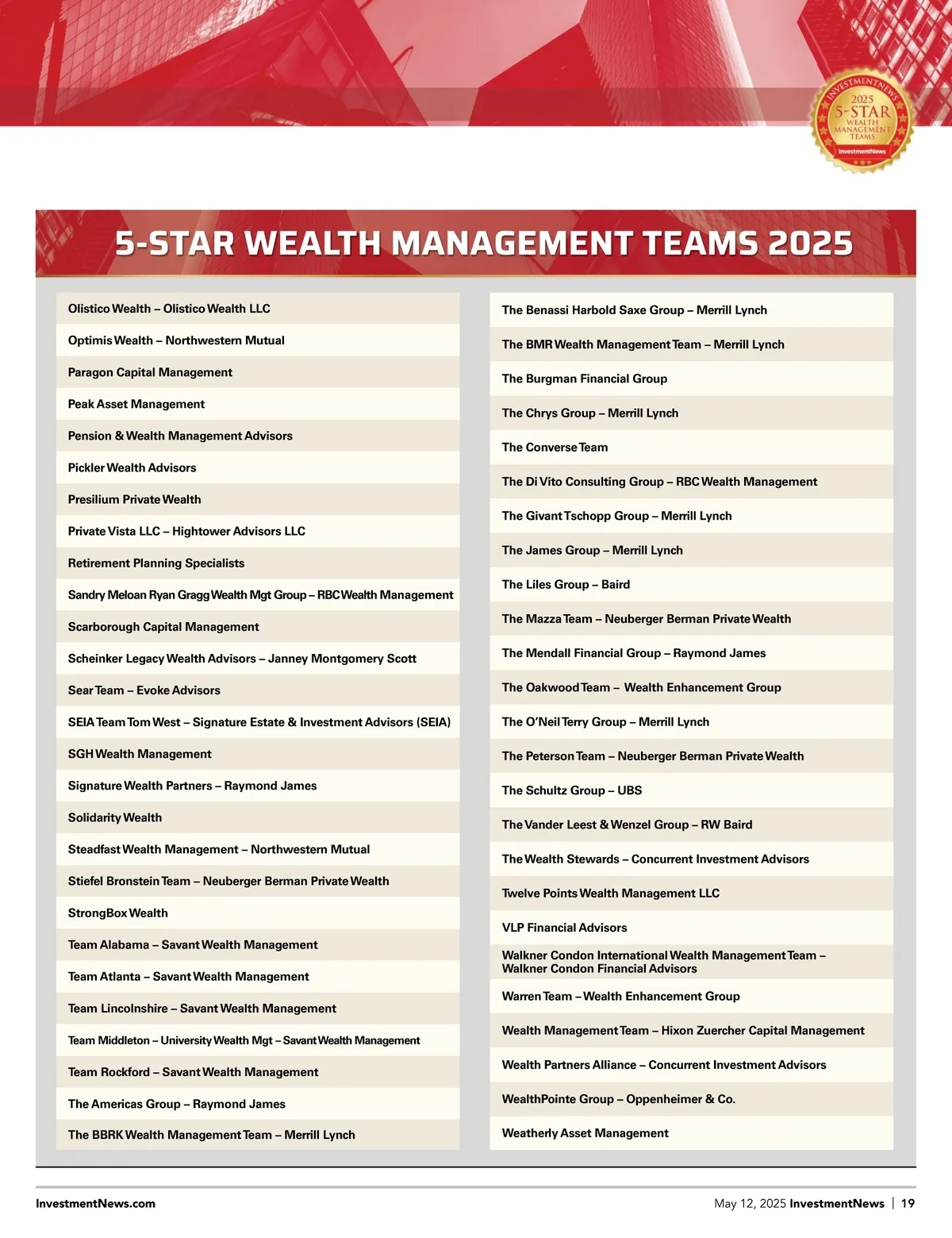 INVESTMENTNEWS
2025
5-STAR
WEALTH MANAGEMENT TEAMS
InvestmentNews

5-STAR WEALTH MANAGEMENT TEAMS 2025

Olistico Wealth – Olistico Wealth LLC
Optimis Wealth – Northwestern Mutual
Paragon Capital Management
Peak Asset Management
Pension & Wealth Management Advisors
Pickler Wealth Advisors
Presilium Private Wealth
Private Vista LLC – Hightower Advisors LLC
Retirement Planning Specialists
Sandry Meloan Ryan Gragg Wealth Mgt Group – RBC Wealth Management
Scarborough Capital Management
Scheinker Legacy Wealth Advisors – Janney Montgomery Scott
Sear Team – Evoke Advisors
SEIA Team Tom West – Signature Estate & Investment Advisors (SEIA)
SGH Wealth Management
Signature Wealth Partners – Raymond James
Solidarity Wealth
Steadfast Wealth Management – Northwestern Mutual
Stiefel Bronstein Team – Neuberger Berman Private Wealth
StrongBox Wealth
Team Alabama – Savant Wealth Management
Team Atlanta – Savant Wealth Management
Team Lincolnshire – Savant Wealth Management
Team Middleton – University Wealth Mgt – Savant Wealth Management
Team Rockford – Savant Wealth Management
The Americas Group – Raymond James
The BBRK Wealth Management Team – Merrill Lynch

The Benassi Harbold Saxe Group – Merrill Lynch
The BMR Wealth Management Team – Merrill Lynch
The Burgman Financial Group
The Chrys Group – Merrill Lynch
The Converse Team
The Di Vito Consulting Group – RBC Wealth Management
The Givant Tschopp Group – Merrill Lynch
The James Group – Merrill Lynch
The Liles Group – Baird
The Mazza Team – Neuberger Berman Private Wealth
The Mendall Financial Group – Raymond James
The Oakwood Team – Wealth Enhancement Group
The O'Neil Terry Group – Merrill Lynch
The Peterson Team – Neuberger Berman Private Wealth
The Schultz Group – UBS
The Vander Leest & Wenzel Group – RW Baird
The Wealth Stewards – Concurrent Investment Advisors
Twelve Points Wealth Management LLC
VLP Financial Advisors
Walkner Condon International Wealth Management Team – Walkner Condon Financial Advisors
Warren Team – Wealth Enhancement Group
Wealth Management Team – Hixon Zuercher Capital Management
Wealth Partners Alliance – Concurrent Investment Advisors
WealthPointe Group – Oppenheimer & Co.
Weatherly Asset Management

InvestmentNews.com
May 12, 2025 InvestmentNews | 19